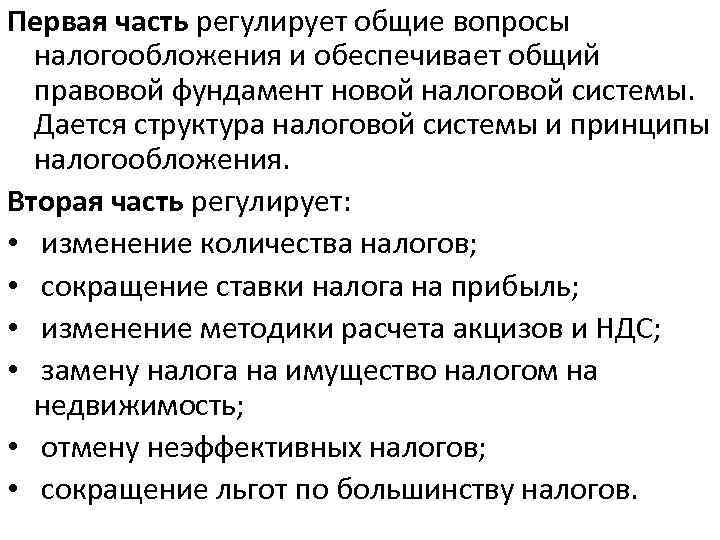 Первая часть регулирует общие вопросы налогообложения и обеспечивает общий правовой фундамент новой налоговой системы. Дается структура налоговой системы и принципы налогообложения.

Вторая часть регулирует:
• изменение количества налогов;
• сокращение ставки налога на прибыль;
• изменение методики расчета акцизов и НДС;
• замену налога на имущество налогом на недвижимость;
• отмену неэффективных налогов;
• сокращение льгот по большинству налогов.